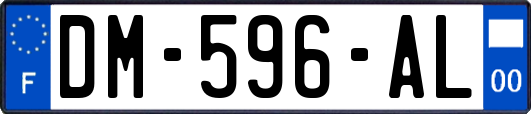 F
DM-596-AL
00